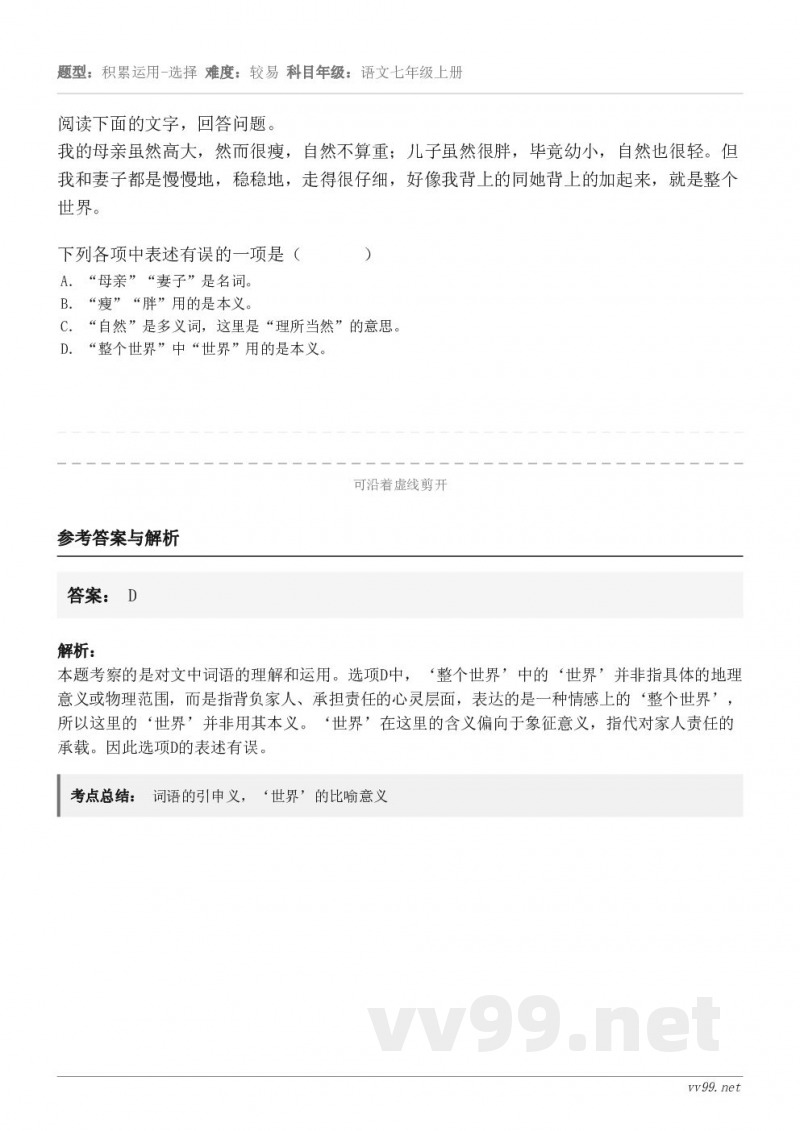 题型：积累运用-选择 难度：较易 科目年级：语文七年级上册

阅读下面的文字，回答问题。
我的母亲虽然高大，然而很瘦，自然不算重；儿子虽然很胖，毕竟幼小，自然也很轻。但我和妻子都是慢慢地，稳稳地，走得很仔细，好像我背上的同她背上的加起来，就是整个世界。

下列各项中表述有误的一项是（　　）
A. “母亲”“妻子”是名词。
B. “瘦”“胖”用的是本义。
C. “自然”是多义词，这里是“理所当然”的意思。
D. “整个世界”中“世界”用的是本义。

可沿着虚线剪开

参考答案与解析

答案： D

解析：
本题考察的是对文中词语的理解和运用。选项D中，‘整个世界’中的‘世界’并非指具体的地理意义或物理范围，而是指背负家人、承担责任的心灵层面，表达的是一种情感上的‘整个世界’，所以这里的‘世界’并非用其本义。‘世界’在这里的含义偏向于象征意义，指代对家人责任的承载。因此选项D的表述有误。

考点总结： 词语的引申义，‘世界’的比喻意义

vv99.net

vv99.net